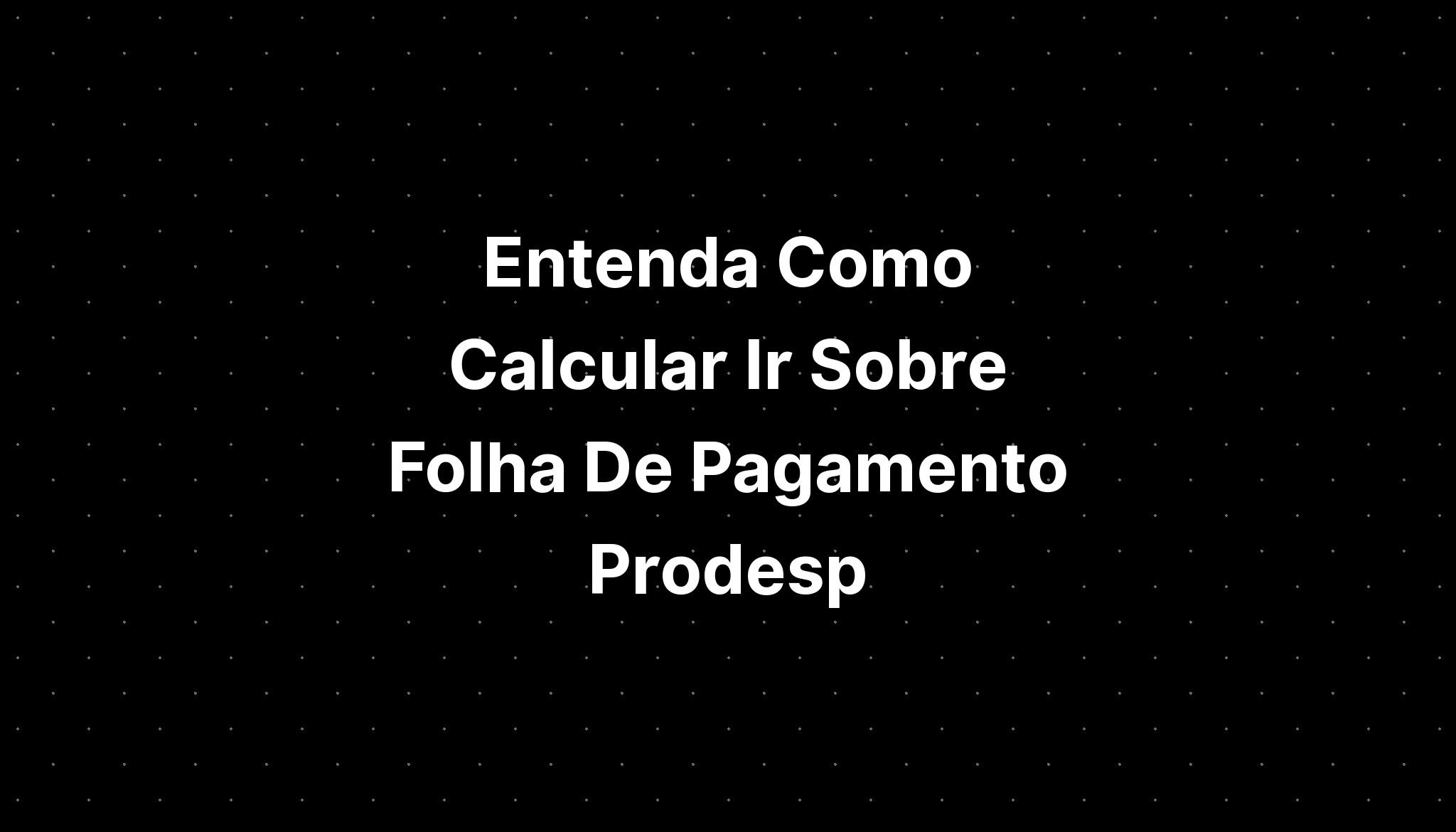 Entenda Como Calcular Ir Sobre Folha De Pagamento Prodesp